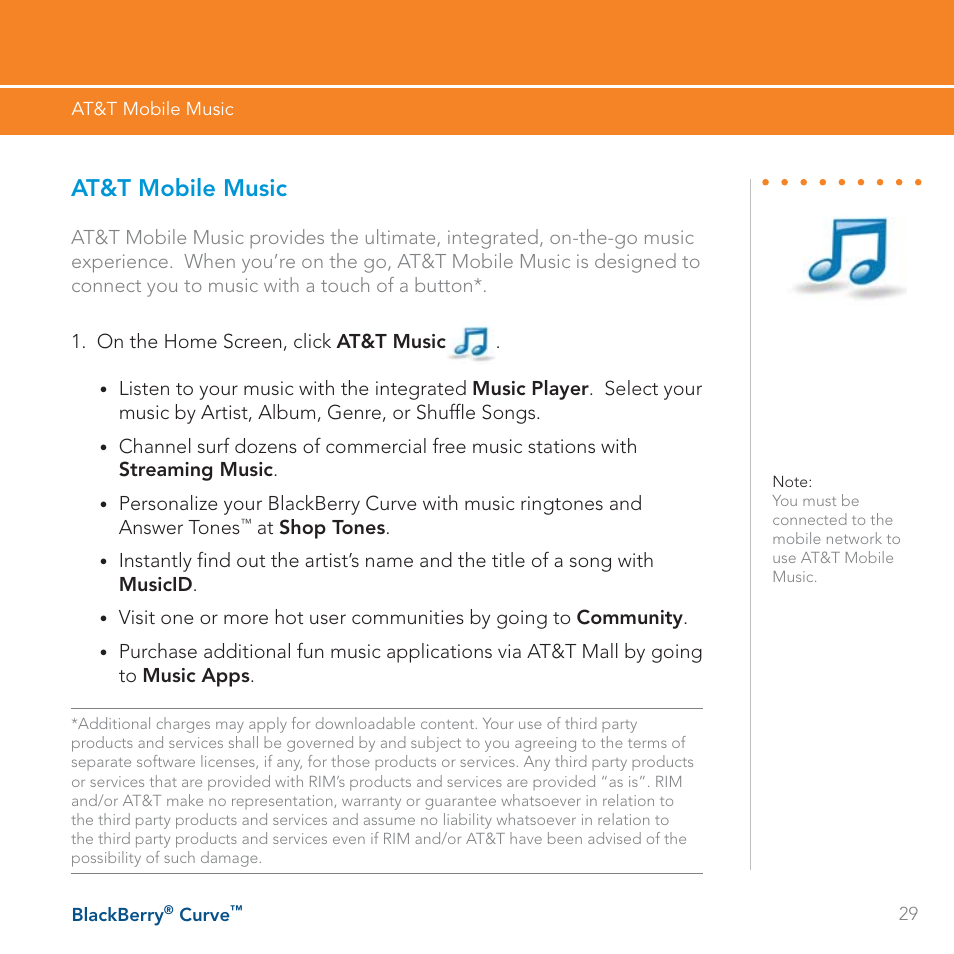 AT&T Mobile Music

AT&T Mobile Music

AT&T Mobile Music provides the ultimate, integrated, on-the-go music experience. When you're on the go, AT&T Mobile Music is designed to connect you to music with a touch of a button*.

1. On the Home Screen, click AT&T Music .

• Listen to your music with the integrated Music Player. Select your music by Artist, Album, Genre, or Shuffle Songs.

• Channel surf dozens of commercial free music stations with Streaming Music.

• Personalize your BlackBerry Curve with music ringtones and Answer Tones™ at Shop Tones.

• Instantly find out the artist's name and the title of a song with MusicID.

• Visit one or more hot user communities by going to Community.

• Purchase additional fun music applications via AT&T Mall by going to Music Apps.

*Additional charges may apply for downloadable content. Your use of third party products and services shall be governed by and subject to you agreeing to the terms of separate software licenses, if any, for those products or services. Any third party products or services that are provided with RIM's products and services are provided "as is". RIM and/or AT&T make no representation, warranty or guarantee whatsoever in relation to the third party products and services and assume no liability whatsoever in relation to the third party products and services even if RIM and/or AT&T have been advised of the possibility of such damage.

Note:
You must be connected to the mobile network to use AT&T Mobile Music.

BlackBerry® Curve™

29